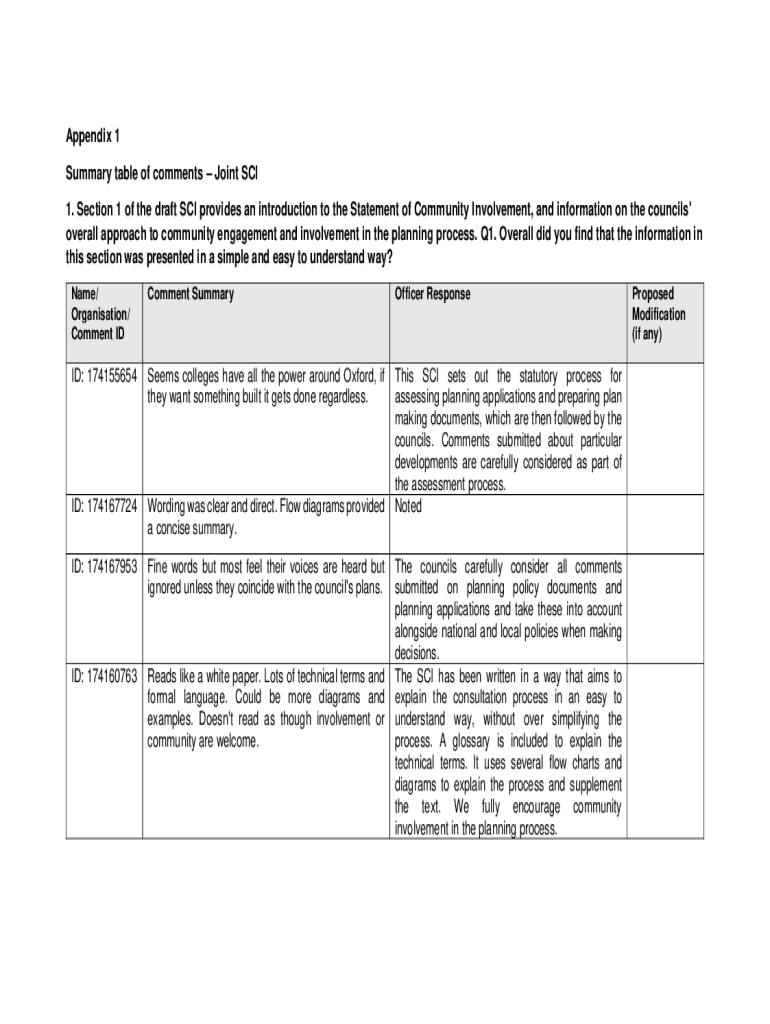 Appendix 1

Summary table of comments – Joint SCI

1. Section 1 of the draft SCI provides an introduction to the Statement of Community Involvement, and information on the councils' overall approach to community engagement and involvement in the planning process. Q1. Overall did you find that the information in this section was presented in a simple and easy to understand way?

| Name/ Organisation/ Comment ID | Comment Summary | Officer Response | Proposed Modification (if any) |
|---|---|---|---|
| ID: 174155654 | Seems colleges have all the power around Oxford, if they want something built it gets done regardless. | This SCI sets out the statutory process for assessing planning applications and preparing plan making documents, which are then followed by the councils. Comments submitted about particular developments are carefully considered as part of the assessment process. | |
| ID: 174167724 | Wording was clear and direct. Flow diagrams provided a concise summary. | Noted | |
| ID: 174167953 | Fine words but most feel their voices are heard but ignored unless they coincide with the council's plans. | The councils carefully consider all comments submitted on planning policy documents and planning applications and take these into account alongside national and local policies when making decisions. | |
| ID: 174160763 | Reads like a white paper. Lots of technical terms and formal language. Could be more diagrams and examples. Doesn't read as though involvement or community are welcome. | The SCI has been written in a way that aims to explain the consultation process in an easy to understand way, without over simplifying the process. A glossary is included to explain the technical terms. It uses several flow charts and diagrams to explain the process and supplement the text. We fully encourage community involvement in the planning process. | |